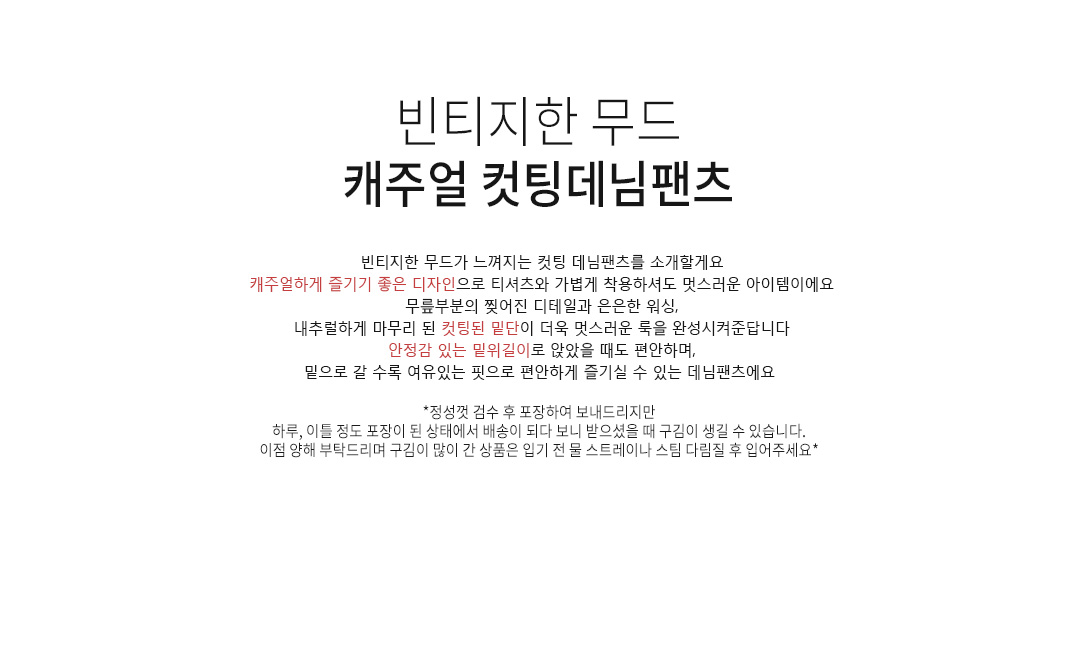 빈티지한 무드
캐주얼 컷팅데님팬츠

빈티지한 무드가 느껴지는 컷팅 데님팬츠를 소개할게요
캐주얼하게 즐기기 좋은 디자인으로 티셔츠와 가볍게 착용하셔도 멋스러운 아이템이에요
무릎부분의 찢어진 디테일과 은은한 워싱,
내추럴하게 마무리 된 컷팅된 밑단이 더욱 멋스러운 룩을 완성시켜준답니다
안정감 있는 밑위길이로 앉았을 때도 편안하며,
밑으로 갈 수록 여유있는 핏으로 편안하게 즐기실 수 있는 데님팬츠에요

*정성껏 검수 후 포장하여 보내드리지만
하루, 이틀 정도 포장이 된 상태에서 배송이 되다 보니 받으셨을 때 구김이 생길 수 있습니다.
이점 양해 부탁드리며 구김이 많이 간 상품은 입기 전 물 스트레이나 스팀 다림질 후 입어주세요*